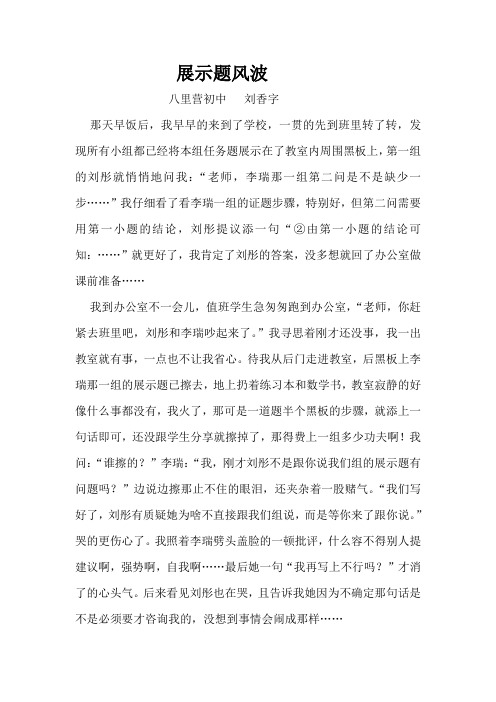 展示题风波

八里营初中　　刘香字

那天早饭后，我早早的来到了学校，一贯的先到班里转了转，发现所有小组都已经将本组任务题展示在了教室内周围黑板上，第一组的刘彤就悄悄地问我：“老师，李瑞那一组第二问是不是缺少一步……”我仔细看了看李瑞一组的证题步骤，特别好，但第二问需要用第一小题的结论，刘彤提议添一句“②由第一小题的结论可知：……”就更好了，我肯定了刘彤的答案，没多想就回了办公室做课前准备……

我到办公室不一会儿，值班学生急匆匆跑到办公室，“老师，你赶紧去班里吧，刘彤和李瑞吵起来了。”我寻思着刚才还没事，我一出教室就有事，一点也不让我省心。待我从后门走进教室，后黑板上李瑞那一组的展示题已擦去，地上扔着练习本和数学书，教室寂静的好像什么事都没有，我火了，那可是一道题半个黑板的步骤，就添上一句话即可，还没跟学生分享就擦掉了，那得费上一组多少功夫啊！我问：“谁擦的？”李瑞：“我，刚才刘彤不是跟你说我们组的展示题有问题吗？”边说边擦那止不住的眼泪，还夹杂着一股赌气。“我们写好了，刘彤有质疑她为啥不直接跟我们组说，而是等你来了跟你说。”哭的更伤心了。我照着李瑞劈头盖脸的一顿批评，什么容不得别人提建议啊，强势啊，自我啊……最后她一句“我再写上不行吗？”才消了的心头气。后来看见刘彤也在哭，且告诉我她因为不确定那句话是不是必须要才咨询我的，没想到事情会闹成那样……